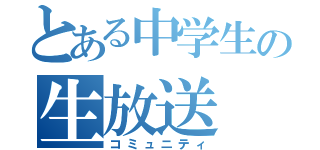 とある中学生の
生放送
コミュニティ